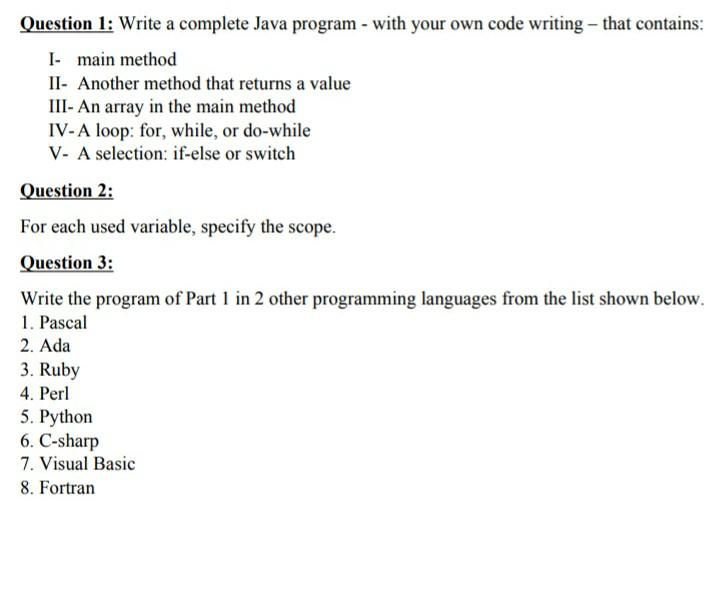 Question 1: Write a complete Java program - with your own code writing – that contains:

I- main method
II- Another method that returns a value
III- An array in the main method
IV- A loop: for, while, or do-while
V- A selection: if-else or switch

Question 2:

For each used variable, specify the scope.

Question 3:

Write the program of Part 1 in 2 other programming languages from the list shown below.
1. Pascal
2. Ada
3. Ruby
4. Perl
5. Python
6. C-sharp
7. Visual Basic
8. Fortran